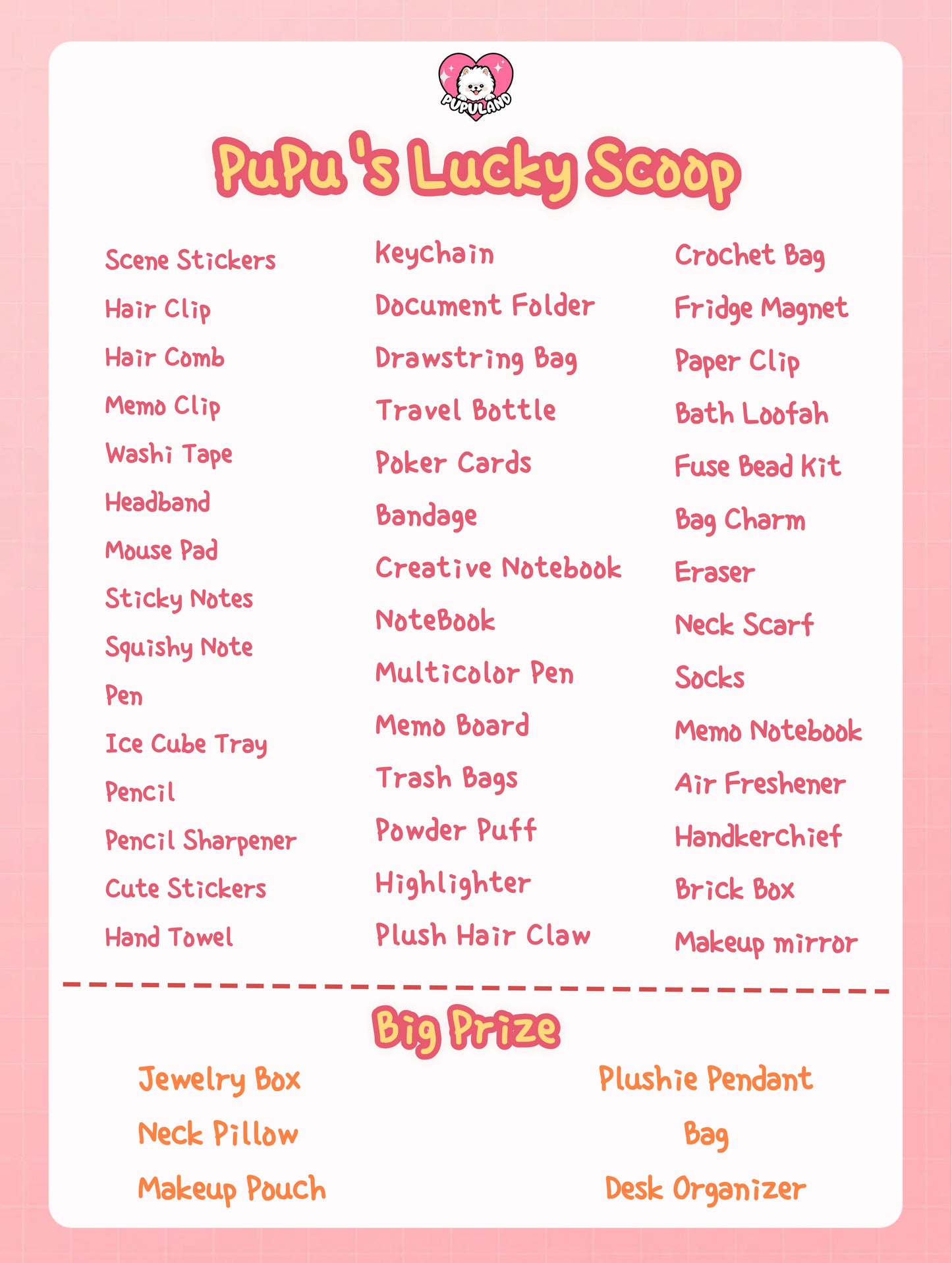 PUPULAND

PuPu 's Lucky Scoop

Scene Stickers
Hair Clip
Hair Comb
Memo Clip
Washi Tape
Headband
Mouse Pad
Sticky Notes
Squishy Note
Pen
Ice Cube Tray
Pencil
Pencil Sharpener
Cute Stickers
Hand Towel

Keychain
Document Folder
Drawstring Bag
Travel Bottle
Poker Cards
Bandage
Creative Notebook
NoteBook
Multicolor Pen
Memo Board
Trash Bags
Powder Puff
Highlighter
Plush Hair Claw

Crochet Bag
Fridge Magnet
Paper Clip
Bath Loofah
Fuse Bead Kit
Bag Charm
Eraser
Neck Scarf
Socks
Memo Notebook
Air Freshener
Handkerchief
Brick Box
Makeup mirror

Big Prize

Jewelry Box
Neck Pillow
Makeup Pouch

Plushie Pendant
Bag
Desk Organizer